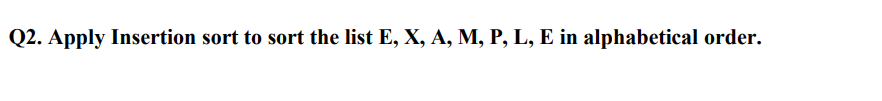 Q2. Apply Insertion sort to sort the list E, X, A, M, P, L, E in alphabetical order.